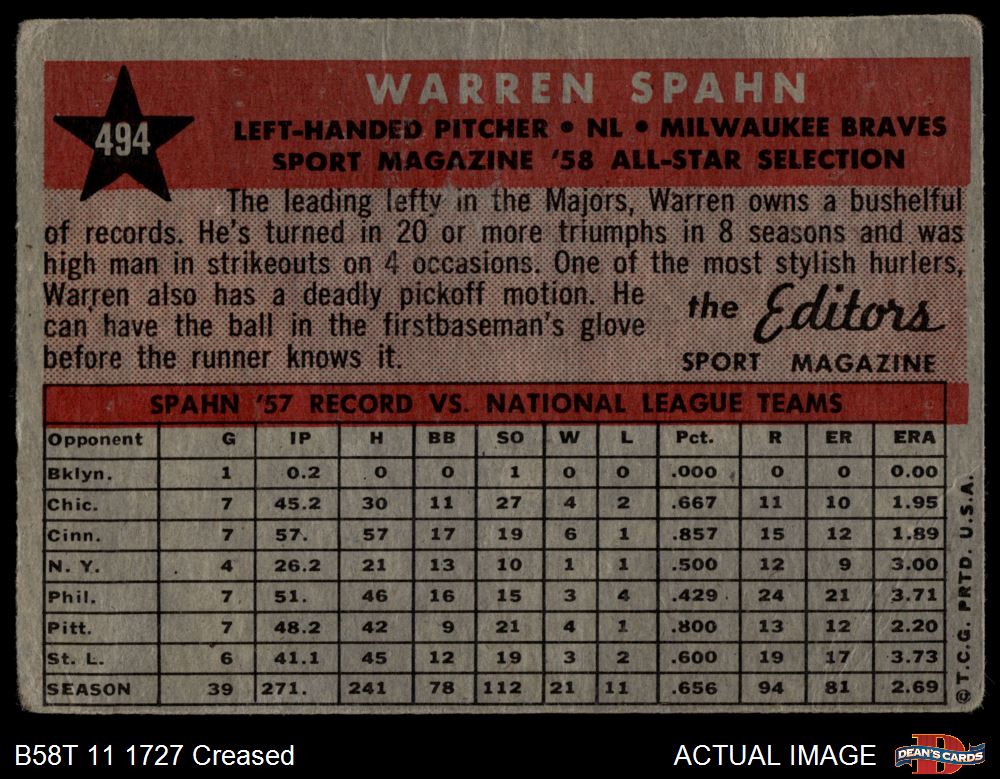 494

WARREN SPAHN

LEFT-HANDED PITCHER • NL • MILWAUKEE BRAVES
SPORT MAGAZINE '58 ALL-STAR SELECTION

The leading lefty in the Majors, Warren owns a bushelful of records. He's turned in 20 or more triumphs in 8 seasons and was high man in strikeouts on 4 occasions. One of the most stylish hurlers, Warren also has a deadly pickoff motion. He can have the ball in the firstbaseman's glove before the runner knows it.

the Editors
SPORT MAGAZINE

SPAHN '57 RECORD VS. NATIONAL LEAGUE TEAMS

| Opponent | G | IP | H | BB | SO | W | L | Pct. | R | ER | ERA |
|---|---|---|---|---|---|---|---|---|---|---|---|
| Bklyn. | 1 | 0.2 | 0 | 0 | 1 | 0 | 0 | .000 | 0 | 0 | 0.00 |
| Chic. | 7 | 45.2 | 30 | 11 | 27 | 4 | 2 | .667 | 11 | 10 | 1.95 |
| Cinn. | 7 | 57. | 57 | 17 | 19 | 6 | 1 | .857 | 15 | 12 | 1.89 |
| N. Y. | 4 | 26.2 | 21 | 13 | 10 | 1 | 1 | .500 | 12 | 9 | 3.00 |
| Phil. | 7 | 51. | 46 | 16 | 15 | 3 | 4 | .429 | 24 | 21 | 3.71 |
| Pitt. | 7 | 48.2 | 42 | 9 | 21 | 4 | 1 | .800 | 13 | 12 | 2.20 |
| St. L. | 6 | 41.1 | 45 | 12 | 19 | 3 | 2 | .600 | 19 | 17 | 3.73 |
| SEASON | 39 | 271. | 241 | 78 | 112 | 21 | 11 | .656 | 94 | 81 | 2.69 |

© T.C.G. PRTD. U.S.A.

B58T 11 1727 Creased

ACTUAL IMAGE

DEAN'S CARDS